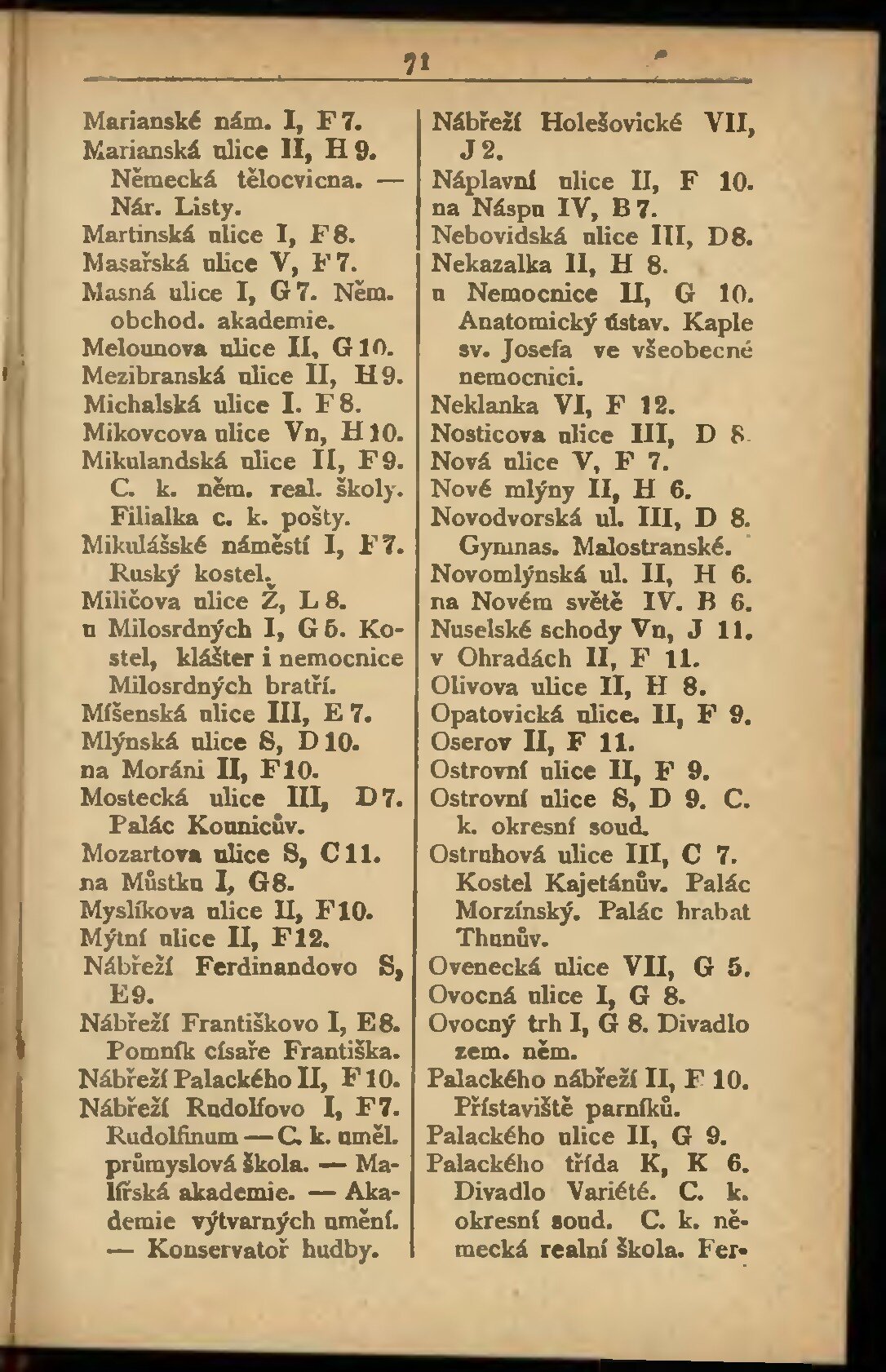 71

Marianské nám. I, F 7.
Marianská ulice II, H 9. Německá tělocvicna. — Nár. Listy.
Martinská ulice I, F 8.
Masařská ulice V, F 7.
Masná ulice I, G 7. Něm. obchod. akademie.
Melounova ulice II, G 10.
Mezibranská ulice II, H 9.
Michalská ulice I. F 8.
Mikovcova ulice Vn, H 10.
Mikulandská ulice II, F 9. C. k. něm. real. školy. Filialka c. k. pošty.
Mikulášské náměstí I, F 7. Ruský kostel.
Miličova ulice Ž, L 8.
u Milosrdných I, G 5. Kostel, klášter i nemocnice Milosrdných bratří.
Míšenská ulice III, E 7.
Mlýnská ulice S, D 10.
na Moráni II, F 10.
Mostecká ulice III, D 7. Palác Kounicův.
Mozartova ulice S, C 11.
na Můstku I, G 8.
Myslíkova ulice II, F 10.
Mýtní ulice II, F 12.
Nábřeží Ferdinandovo S, E 9.
Nábřeží Františkovo I, E 8. Pomník císaře Františka.
Nábřeží Palackého II, F 10.
Nábřeží Rudolfovo I, F 7. Rudolfinum — C. k. uměl. průmyslová škola. — Malířská akademie. — Akademie výtvarných umění. — Konservatoř hudby.

Nábřeží Holešovické VII, J 2.
Náplavní ulice II, F 10.
na Náspu IV, B 7.
Nebovidská ulice III, D 8.
Nekazalka II, H 8.
u Nemocnice II, G 10. Anatomický ústav. Kaple sv. Josefa ve všeobecné nemocnici.
Neklanka VI, F 12.
Nosticova ulice III, D 8.
Nová ulice V, F 7.
Nové mlýny II, H 6.
Novodvorská ul. III, D 8. Gymnas. Malostranské.
Novomlýnská ul. II, H 6.
na Novém světě IV. B 6.
Nuselské schody Vn, J 11.
v Ohradách II, F 11.
Olivova ulice II, H 8.
Opatovická ulice. II, F 9.
Oserov II, F 11.
Ostrovní ulice II, F 9.
Ostrovní ulice S, D 9. C. k. okresní soud.
Ostruhová ulice III, C 7. Kostel Kajetánův. Palác Morzínský. Palác hrabat Thunův.
Ovenecká ulice VII, G 5.
Ovocná ulice I, G 8.
Ovocný trh I, G 8. Divadlo zem. něm.
Palackého nábřeží II, F 10. Přístaviště parníků.
Palackého ulice II, G 9.
Palackého třída K, K 6. Divadlo Variété. C. k. okresní soud. C. k. německá realní škola. Fer-